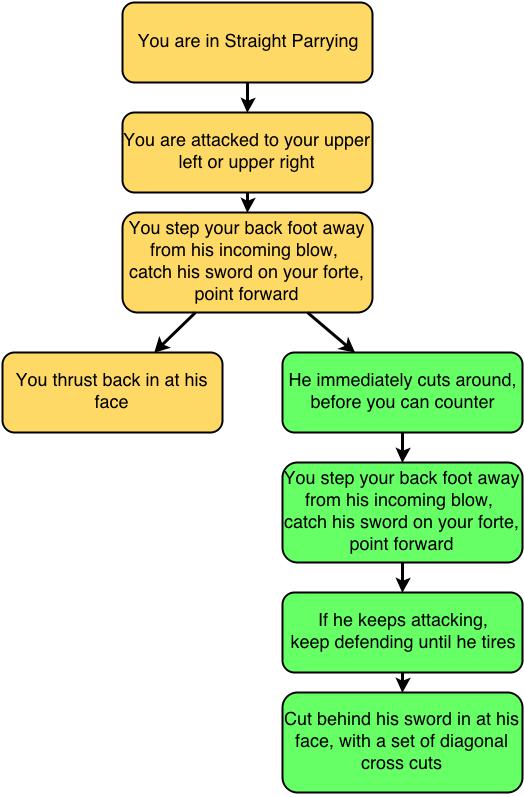 You are in Straight Parrying

You are attacked to your upper left or upper right

You step your back foot away from his incoming blow, catch his sword on your forte, point forward

You thrust back in at his face

He immediately cuts around, before you can counter

You step your back foot away from his incoming blow, catch his sword on your forte, point forward

If he keeps attacking, keep defending until he tires

Cut behind his sword in at his face, with a set of diagonal cross cuts